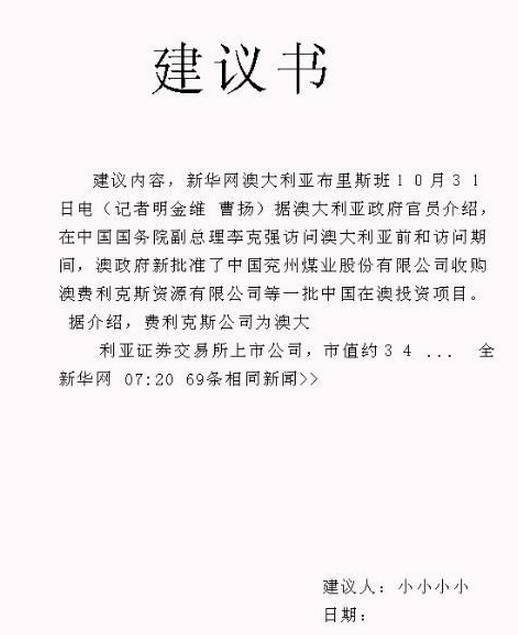 建议书

建议内容，新华网澳大利亚布里斯班１０月３１日电（记者明金维 曹扬）据澳大利亚政府官员介绍，在中国国务院副总理李克强访问澳大利亚前和访问期间，澳政府新批准了中国兖州煤业股份有限公司收购澳费利克斯资源有限公司等一批中国在澳投资项目。

据介绍，费利克斯公司为澳大

利亚证券交易所上市公司，市值约３４ ... 全新华网 07:20 69条相同新闻>>

建议人：小小小小

日期：